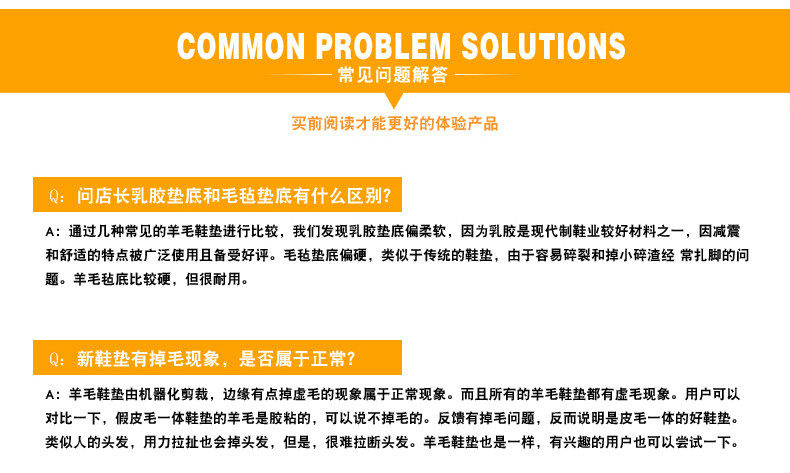 COMMON PROBLEM SOLUTIONS

常见问题解答

买前阅读才能更好的体验产品

Q：问店长乳胶垫底和毛毡垫底有什么区别？

A：通过几种常见的羊毛鞋垫进行比较，我们发现乳胶垫底偏柔软，因为乳胶是现代制鞋业较好材料之一，因减震和舒适的特点被广泛使用且备受好评。毛毡垫底偏硬，类似于传统的鞋垫，由于容易碎裂和掉小碎渣经 常扎脚的问题。羊毛毡底比较硬，但很耐用。

Q：新鞋垫有掉毛现象，是否属于正常？

A：羊毛鞋垫由机器化剪裁，边缘有点掉虚毛的现象属于正常现象。而且所有的羊毛鞋垫都有虚毛现象。用户可以对比一下，假皮毛一体鞋垫的羊毛是胶粘的，可以说不掉毛的。反馈有掉毛问题，反而说明是皮毛一体的好鞋垫。类似人的头发，用力拉扯也会掉头发，但是，很难拉断头发。羊毛鞋垫也是一样，有兴趣的用户也可以尝试一下。